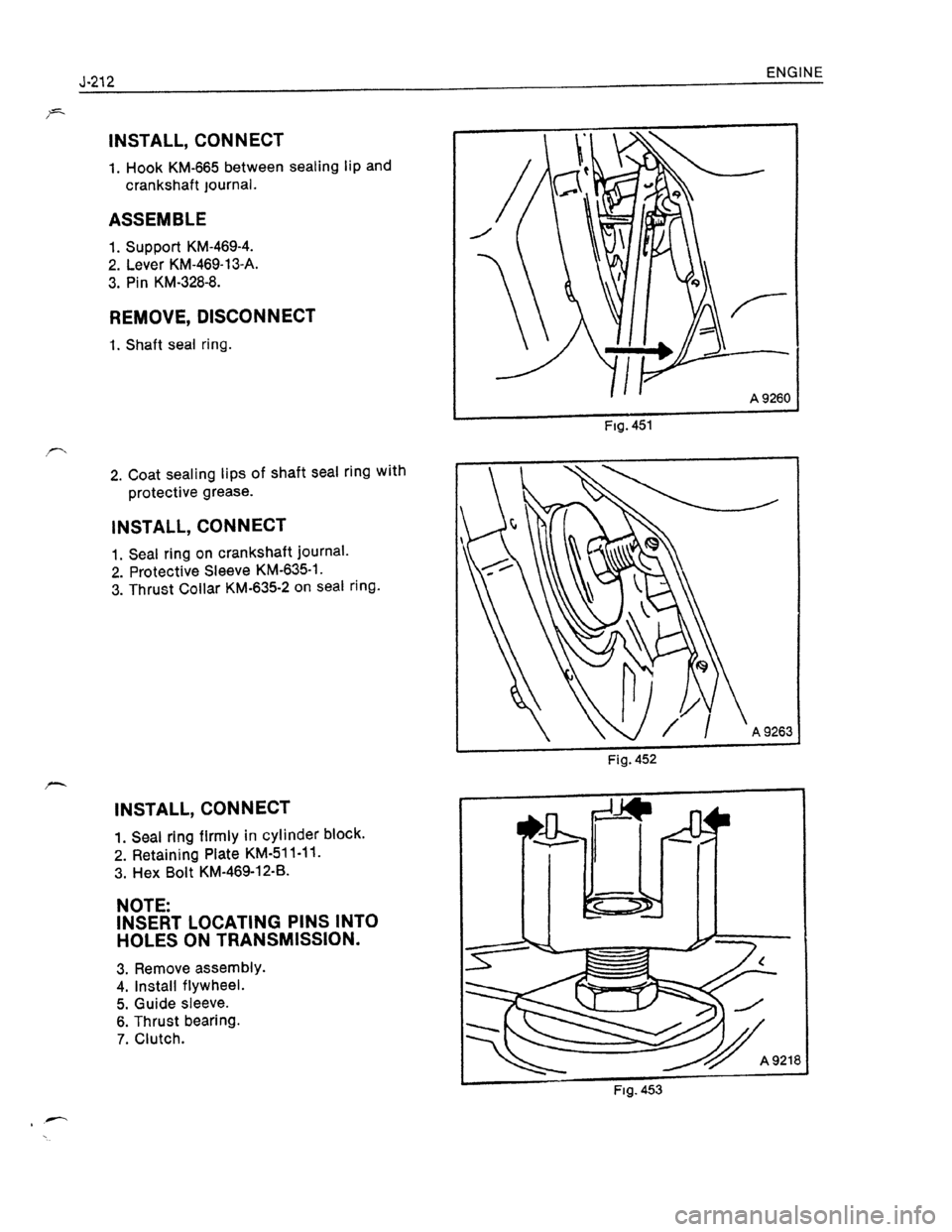 J-212 ENGINE

INSTALL, CONNECT

1. Hook KM-665 between sealing lip and crankshaft journal.

ASSEMBLE

1. Support KM-469-4.
2. Lever KM-469-13-A.
3. Pin KM-328-8.

REMOVE, DISCONNECT

1. Shaft seal ring.

A 9260

Fig. 451

2. Coat sealing lips of shaft seal ring with protective grease.

INSTALL, CONNECT

1. Seal ring on crankshaft journal.
2. Protective Sleeve KM-635-1.
3. Thrust Collar KM-635-2 on seal ring.

A 9263

Fig. 452

INSTALL, CONNECT

1. Seal ring firmly in cylinder block.
2. Retaining Plate KM-511-11.
3. Hex Bolt KM-469-12-B.

NOTE:
INSERT LOCATING PINS INTO HOLES ON TRANSMISSION.

3. Remove assembly.
4. Install flywheel.
5. Guide sleeve.
6. Thrust bearing.
7. Clutch.

A 9218

Fig. 453

carmanualsonline.info